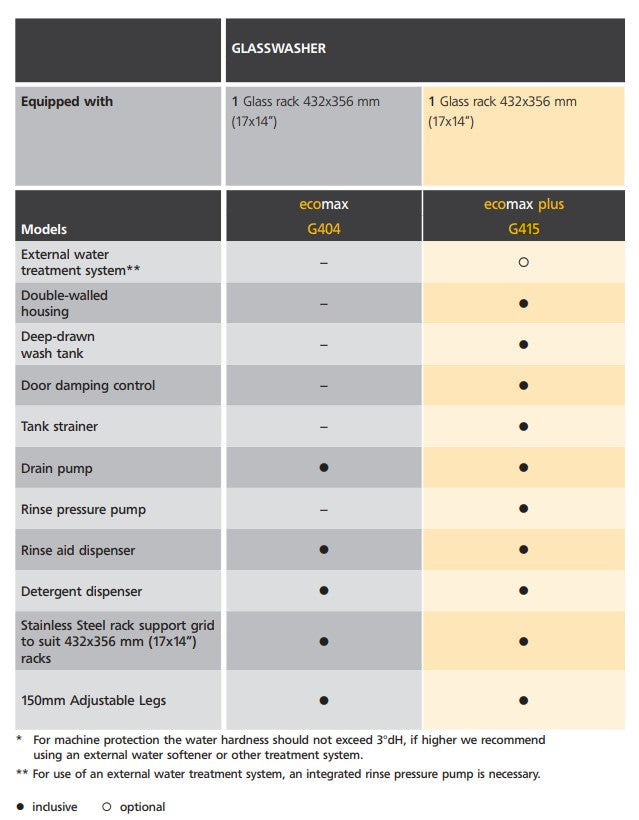 | | GLASSWASHER | |
|---|---|---|
| Equipped with | 1 Glass rack 432x356 mm (17x14") | 1 Glass rack 432x356 mm (17x14") |
| Models | ecomax G404 | ecomax plus G415 |
| External water treatment system** | – | ○ |
| Double-walled housing | – | ● |
| Deep-drawn wash tank | – | ● |
| Door damping control | – | ● |
| Tank strainer | – | ● |
| Drain pump | ● | ● |
| Rinse pressure pump | – | ● |
| Rinse aid dispenser | ● | ● |
| Detergent dispenser | ● | ● |
| Stainless Steel rack support grid to suit 432x356 mm (17x14") racks | ● | ● |
| 150mm Adjustable Legs | ● | ● |

\* For machine protection the water hardness should not exceed 3°dH, if higher we recommend using an external water softener or other treatment system.

\*\* For use of an external water treatment system, an integrated rinse pressure pump is necessary.

● inclusive ○ optional